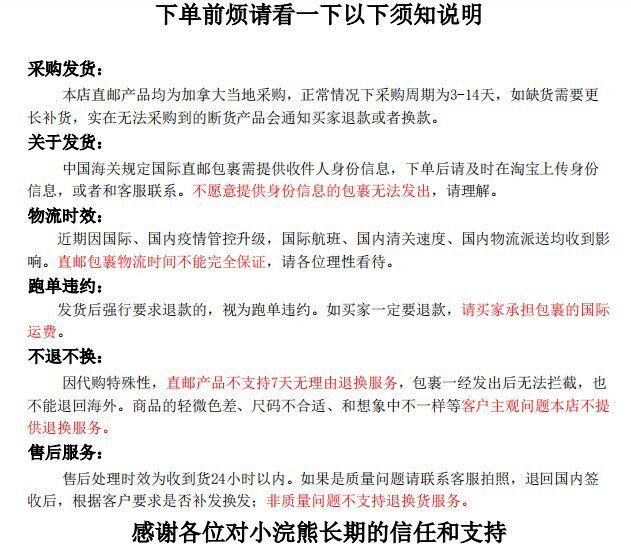 下单前烦请看一下以下须知说明

采购发货：

本店直邮产品均为加拿大当地采购，正常情况下采购周期为3-14天，如缺货需要更长补货，实在无法采购到的断货产品会通知买家退款或者换款。

关于发货：

中国海关规定国际直邮包裹需提供收件人身份信息，下单后请及时在淘宝上传身份信息，或者和客服联系。不愿意提供身份信息的包裹无法发出，请理解。

物流时效：

近期因国际、国内疫情管控升级，国际航班、国内清关速度、国内物流派送均收到影响。直邮包裹物流时间不能完全保证，请各位理性看待。

跑单违约：

发货后强行要求退款的，视为跑单违约。如买家一定要退款，请买家承担包裹的国际运费。

不退不换：

因代购特殊性，直邮产品不支持7天无理由退换服务，包裹一经发出后无法拦截，也不能退回海外。商品的轻微色差、尺码不合适、和想象中不一样等客户主观问题本店不提供退换服务。

售后服务：

售后处理时效为收到货24小时以内。如果是质量问题请联系客服拍照，退回国内签收后，根据客户要求是否补发换发；非质量问题不支持退换货服务。

感谢各位对小浣熊长期的信任和支持